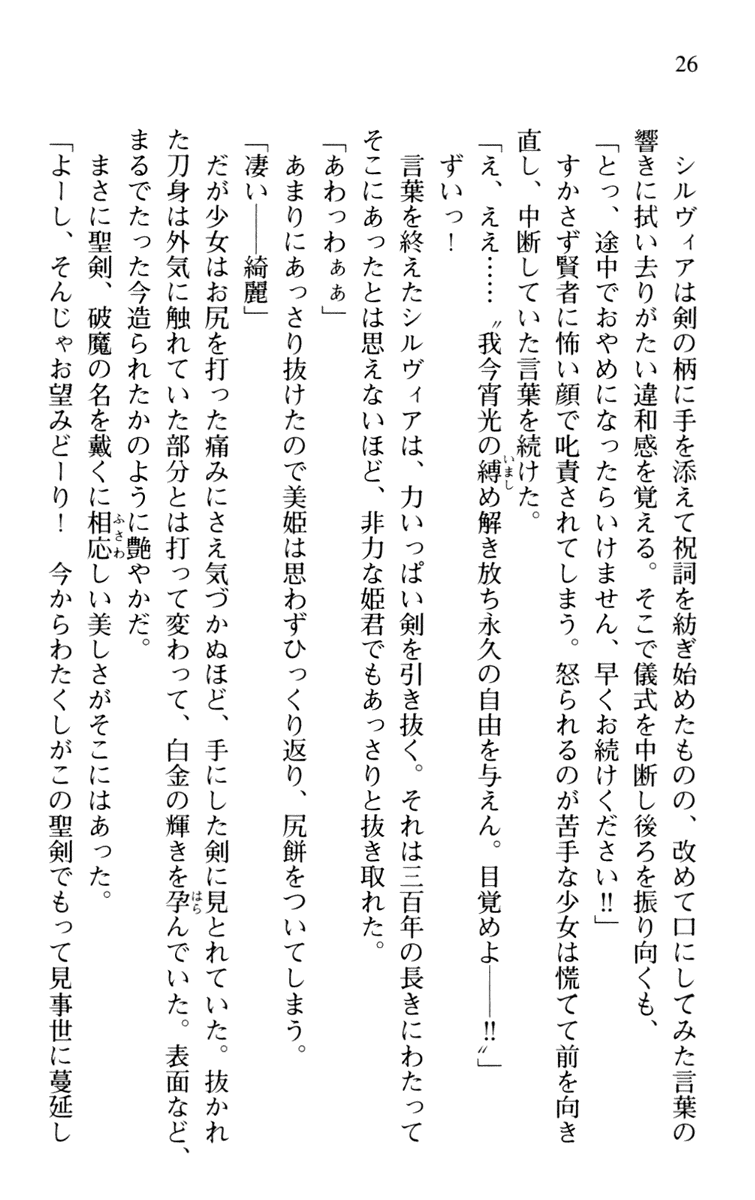 26

シルヴィアは剣の柄に手を添えて祝詞を紡ぎ始めたものの、改めて口にしてみた言葉の響きに拭い去りがたい違和感を覚える。そこで儀式を中断し後ろを振り向くも、

「とっ、途中でおやめになったらいけません、早くお続けください!!」

すかさず賢者に怖い顔で叱責されてしまう。怒られるのが苦手な少女は慌てて前を向き直し、中断していた言葉を続けた。

「え、ええ……〝我今宵光の縛め解き放ち永久の自由を与えん。目覚めよ――!!〟」

ずいっ！

言葉を終えたシルヴィアは、力いっぱい剣を引き抜く。それは三百年の長きにわたってそこにあったとは思えないほど、非力な姫君でもあっさりと抜き取れた。

「あわっわぁぁ」

あまりにあっさり抜けたので美姫は思わずひっくり返り、尻餅をついてしまう。

「凄い――綺麗」

だが少女はお尻を打った痛みにさえ気づかぬほど、手にした剣に見とれていた。抜かれた刀身は外気に触れていた部分とは打って変わって、白金の輝きを孕んでいた。表面など、まるでたった今造られたかのように艶やかだ。

まさに聖剣、破魔の名を戴くに相応しい美しさがそこにはあった。

「よーし、そんじゃお望みどーり！　今からわたくしがこの聖剣でもって見事世に蔓延し